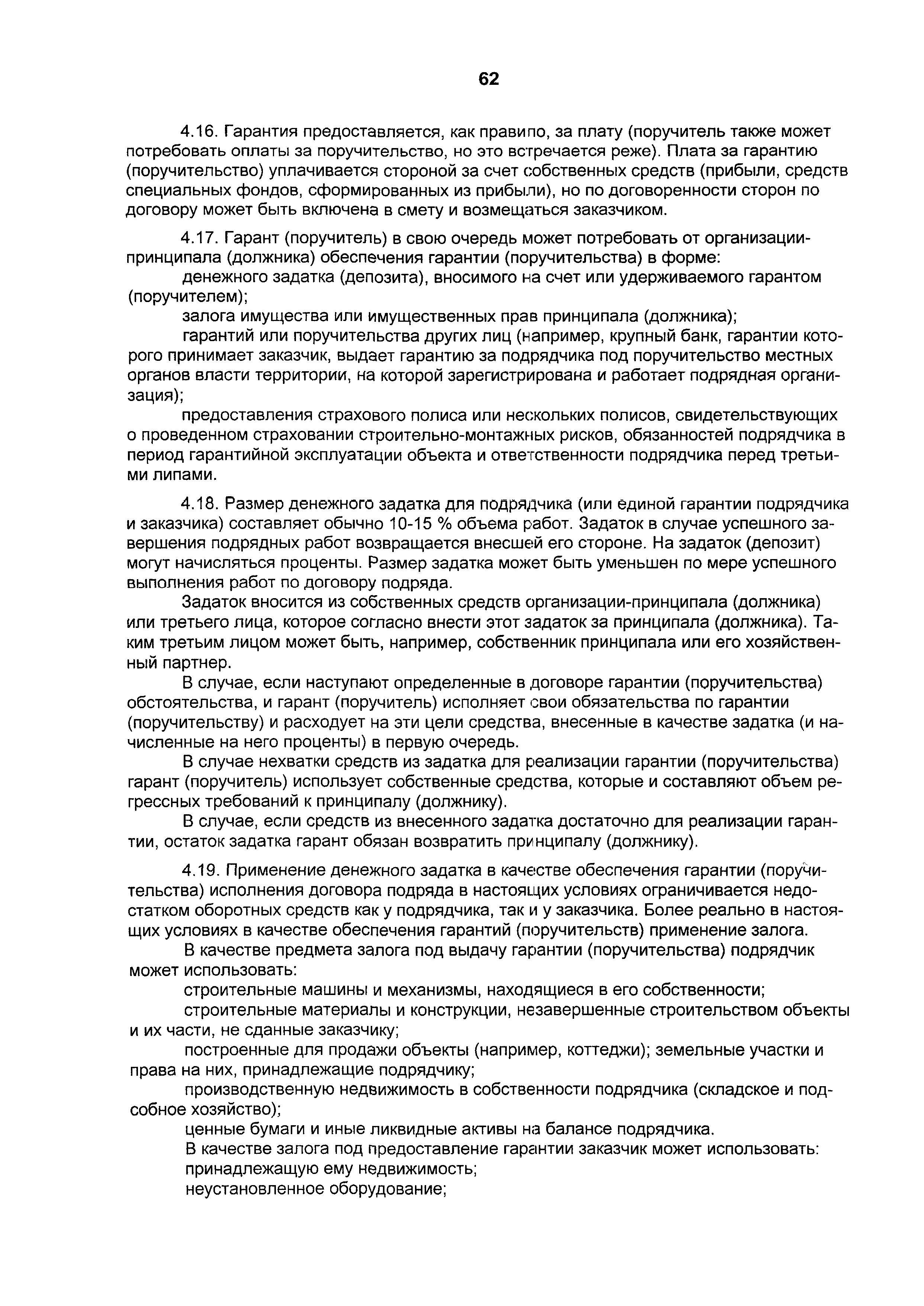 62

4.16. Гарантия предоставляется, как правило, за плату (поручитель также может потребовать оплаты за поручительство, но это встречается реже). Плата за гарантию (поручительство) уплачивается стороной за счет собственных средств (прибыли, средств специальных фондов, сформированных из прибыли), но по договоренности сторон по договору может быть включена в смету и возмещаться заказчиком.

4.17. Гарант (поручитель) в свою очередь может потребовать от организации-принципала (должника) обеспечения гарантии (поручительства) в форме:

денежного задатка (депозита), вносимого на счет или удерживаемого гарантом (поручителем);

залога имущества или имущественных прав принципала (должника);

гарантий или поручительства других лиц (например, крупный банк, гарантии которого принимает заказчик, выдает гарантию за подрядчика под поручительство местных органов власти территории, на которой зарегистрирована и работает подрядная организация);

предоставления страхового полиса или нескольких полисов, свидетельствующих о проведенном страховании строительно-монтажных рисков, обязанностей подрядчика в период гарантийной эксплуатации объекта и ответственности подрядчика перед третьими липами.

4.18. Размер денежного задатка для подрядчика (или единой гарантии подрядчика и заказчика) составляет обычно 10-15 % объема работ. Задаток в случае успешного завершения подрядных работ возвращается внесшей его стороне. На задаток (депозит) могут начисляться проценты. Размер задатка может быть уменьшен по мере успешного выполнения работ по договору подряда.

Задаток вносится из собственных средств организации-принципала (должника) или третьего лица, которое согласно внести этот задаток за принципала (должника). Таким третьим лицом может быть, например, собственник принципала или его хозяйственный партнер.

В случае, если наступают определенные в договоре гарантии (поручительства) обстоятельства, и гарант (поручитель) исполняет свои обязательства по гарантии (поручительству) и расходует на эти цели средства, внесенные в качестве задатка (и начисленные на него проценты) в первую очередь.

В случае нехватки средств из задатка для реализации гарантии (поручительства) гарант (поручитель) использует собственные средства, которые и составляют объем регрессных требований к принципалу (должнику).

В случае, если средств из внесенного задатка достаточно для реализации гарантии, остаток задатка гарант обязан возвратить принципалу (должнику).

4.19. Применение денежного задатка в качестве обеспечения гарантии (поручительства) исполнения договора подряда в настоящих условиях ограничивается недостатком оборотных средств как у подрядчика, так и у заказчика. Более реально в настоящих условиях в качестве обеспечения гарантий (поручительств) применение залога.

В качестве предмета залога под выдачу гарантии (поручительства) подрядчик может использовать:

строительные машины и механизмы, находящиеся в его собственности;

строительные материалы и конструкции, незавершенные строительством объекты и их части, не сданные заказчику;

построенные для продажи объекты (например, коттеджи); земельные участки и права на них, принадлежащие подрядчику;

производственную недвижимость в собственности подрядчика (складское и подсобное хозяйство);

ценные бумаги и иные ликвидные активы на балансе подрядчика.

В качестве залога под предоставление гарантии заказчик может использовать:

принадлежащую ему недвижимость;

неустановленное оборудование;